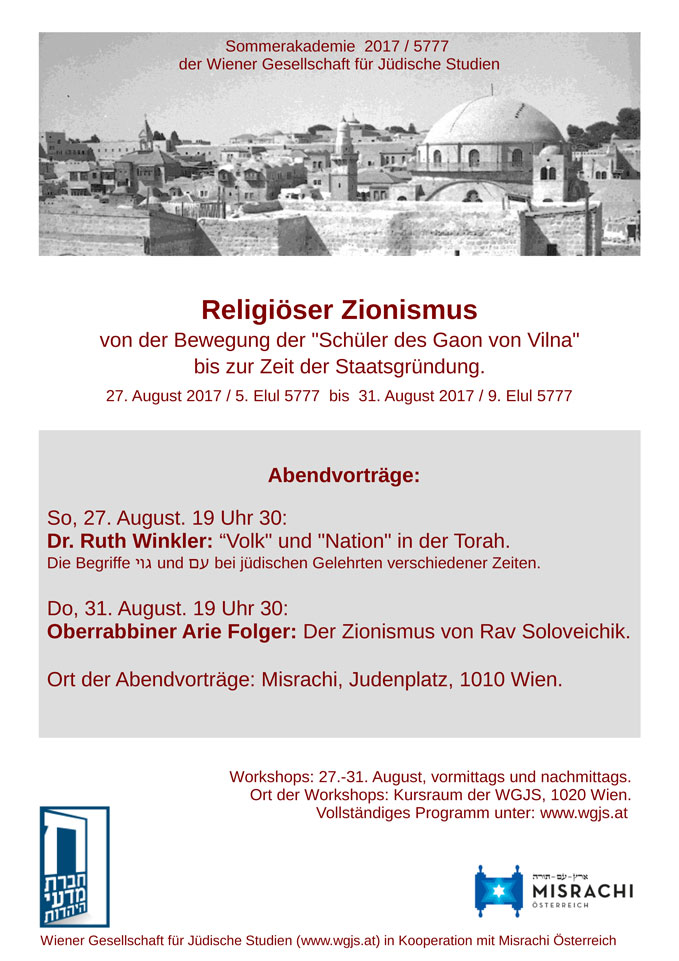 Sommerakademie 2017 / 5777
der Wiener Gesellschaft für Jüdische Studien

Religiöser Zionismus
von der Bewegung der "Schüler des Gaon von Vilna"
bis zur Zeit der Staatsgründung.
27. August 2017 / 5. Elul 5777 bis 31. August 2017 / 9. Elul 5777

Abendvorträge:

So, 27. August. 19 Uhr 30:
Dr. Ruth Winkler: “Volk" und "Nation" in der Torah.
Die Begriffe גוי und עם bei jüdischen Gelehrten verschiedener Zeiten.

Do, 31. August. 19 Uhr 30:
Oberrabbiner Arie Folger: Der Zionismus von Rav Soloveichik.

Ort der Abendvorträge: Misrachi, Judenplatz, 1010 Wien.

Workshops: 27.-31. August, vormittags und nachmittags.
Ort der Workshops: Kursraum der WGJS, 1020 Wien.
Vollständiges Programm unter: www.wgjs.at

חברת מדעי היהדות

ארץ - עם - תורה
MISRACHI
ÖSTERREICH

Wiener Gesellschaft für Jüdische Studien (www.wgjs.at) in Kooperation mit Misrachi Österreich